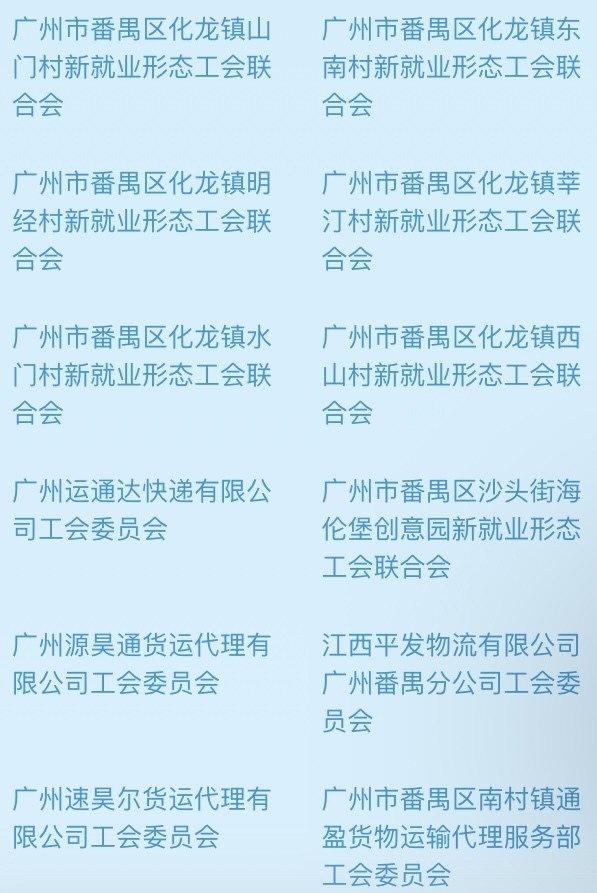 广州市番禺区化龙镇山门村新就业形态工会联合会

广州市番禺区化龙镇明经村新就业形态工会联合会

广州市番禺区化龙镇水门村新就业形态工会联合会

广州运通达快递有限公司工会委员会

广州源昊通货运代理有限公司工会委员会

广州速昊尔货运代理有限公司工会委员会

广州市番禺区化龙镇东南村新就业形态工会联合会

广州市番禺区化龙镇莘汀村新就业形态工会联合会

广州市番禺区化龙镇西山村新就业形态工会联合会

广州市番禺区沙头街海伦堡创意园新就业形态工会联合会

江西平发物流有限公司广州番禺分公司工会委员会

广州市番禺区南村镇通盈货物运输代理服务部工会委员会